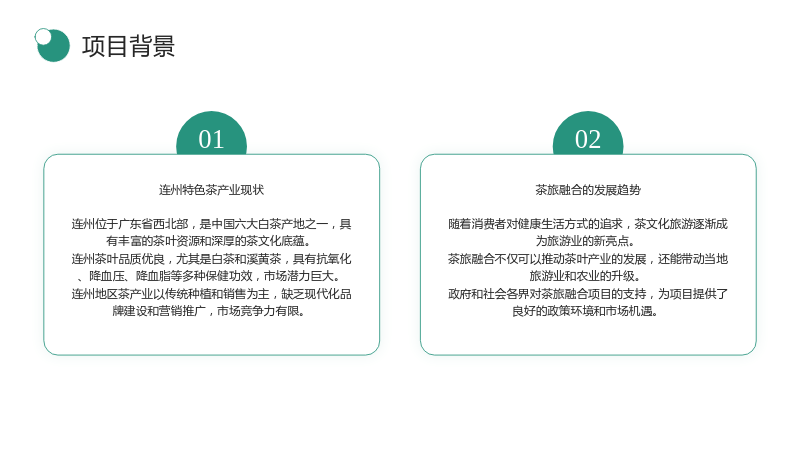 项目背景

01

连州特色茶产业现状

连州位于广东省西北部，是中国六大白茶产地之一，具有丰富的茶叶资源和深厚的茶文化底蕴。
连州茶叶品质优良，尤其是白茶和溪黄茶，具有抗氧化、降血压、降血脂等多种保健功效，市场潜力巨大。
连州地区茶产业以传统种植和销售为主，缺乏现代化品牌建设和营销推广，市场竞争力有限。

02

茶旅融合的发展趋势

随着消费者对健康生活方式的追求，茶文化旅游逐渐成为旅游业的新亮点。
茶旅融合不仅可以推动茶叶产业的发展，还能带动当地旅游业和农业的升级。
政府和社会各界对茶旅融合项目的支持，为项目提供了良好的政策环境和市场机遇。